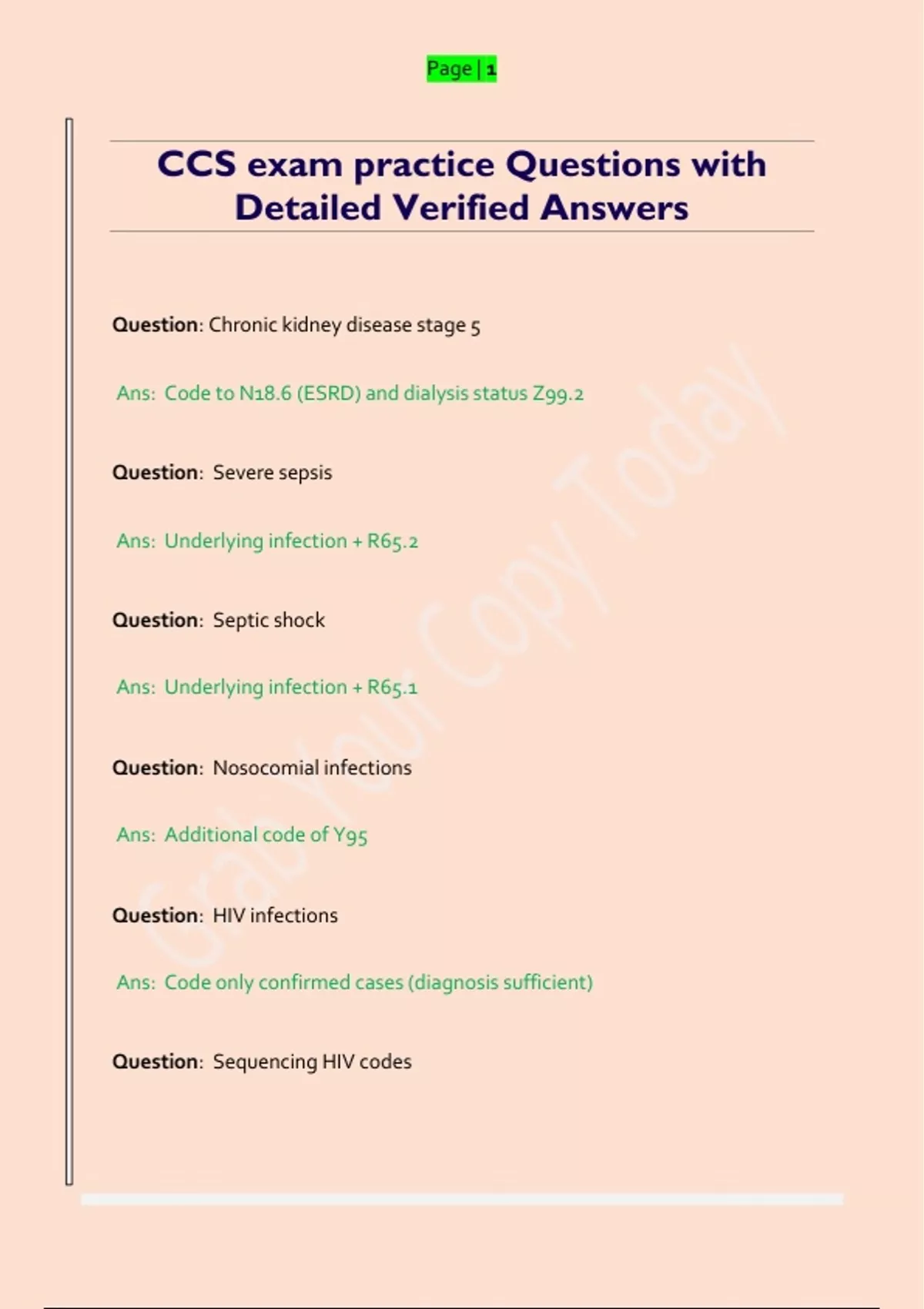 Page | 1

CCS exam practice Questions with Detailed Verified Answers

Question: Chronic kidney disease stage 5

Ans: Code to N18.6 (ESRD) and dialysis status Z99.2

Question: Severe sepsis

Ans: Underlying infection + R65.2

Question: Septic shock

Ans: Underlying infection + R65.1

Question: Nosocomial infections

Ans: Additional code of Y95

Question: HIV infections

Ans: Code only confirmed cases (diagnosis sufficient)

Question: Sequencing HIV codes

Grab Your Copy Today